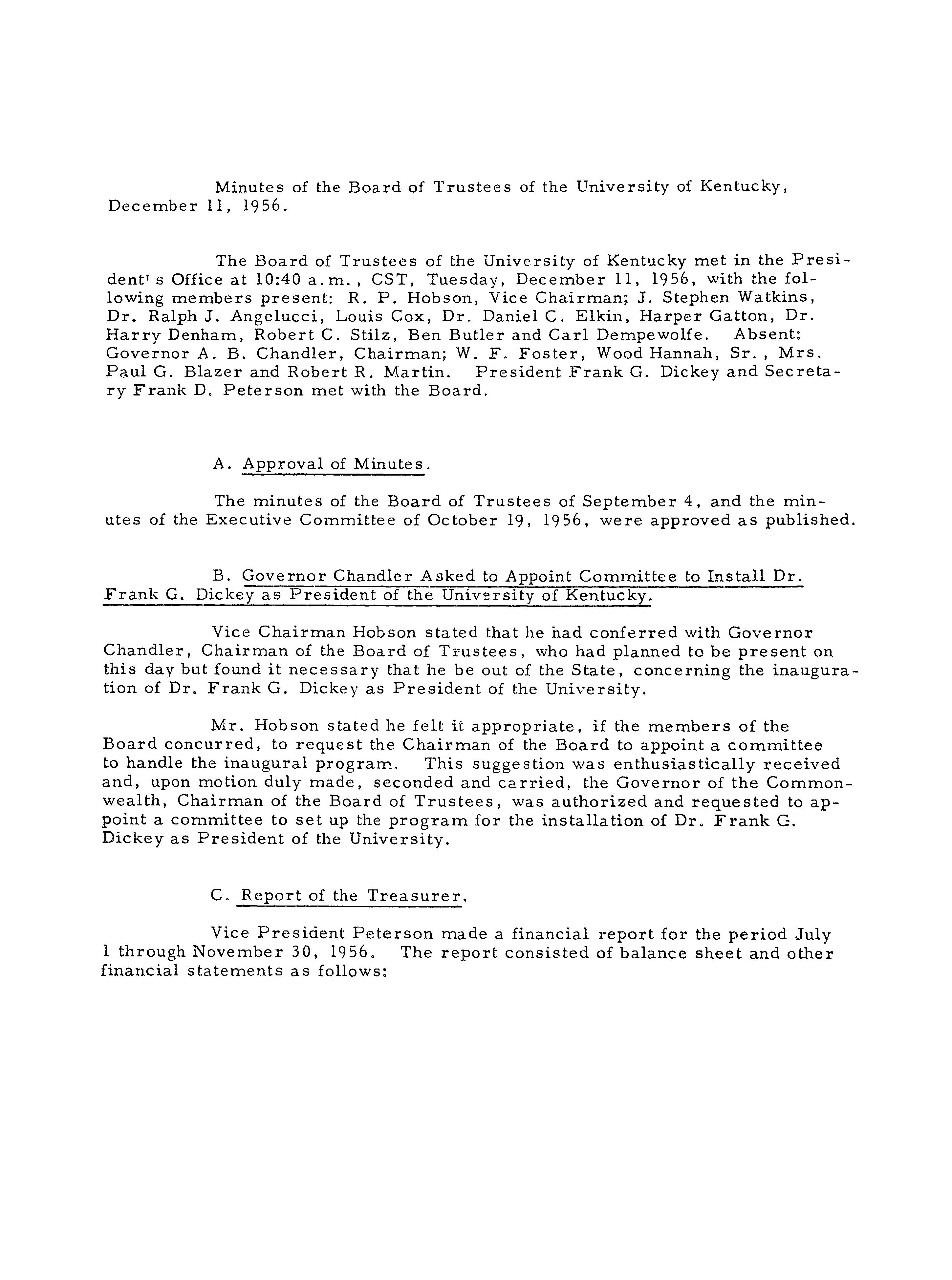 Minutes of the Board of Trustees of the University of Kentucky, December 11, 1956.

The Board of Trustees of the University of Kentucky met in the President's Office at 10:40 a.m., CST, Tuesday, December 11, 1956, with the following members present: R. P. Hobson, Vice Chairman; J. Stephen Watkins, Dr. Ralph J. Angelucci, Louis Cox, Dr. Daniel C. Elkin, Harper Gatton, Dr. Harry Denham, Robert C. Stilz, Ben Butler and Carl Dempewolfe. Absent: Governor A. B. Chandler, Chairman; W. F. Foster, Wood Hannah, Sr., Mrs. Paul G. Blazer and Robert R. Martin. President Frank G. Dickey and Secretary Frank D. Peterson met with the Board.

A. Approval of Minutes.

The minutes of the Board of Trustees of September 4, and the minutes of the Executive Committee of October 19, 1956, were approved as published.

B. Governor Chandler Asked to Appoint Committee to Install Dr. Frank G. Dickey as President of the University of Kentucky.

Vice Chairman Hobson stated that he had conferred with Governor Chandler, Chairman of the Board of Trustees, who had planned to be present on this day but found it necessary that he be out of the State, concerning the inauguration of Dr. Frank G. Dickey as President of the University.

Mr. Hobson stated he felt it appropriate, if the members of the Board concurred, to request the Chairman of the Board to appoint a committee to handle the inaugural program. This suggestion was enthusiastically received and, upon motion duly made, seconded and carried, the Governor of the Commonwealth, Chairman of the Board of Trustees, was authorized and requested to appoint a committee to set up the program for the installation of Dr. Frank G. Dickey as President of the University.

C. Report of the Treasurer.

Vice President Peterson made a financial report for the period July 1 through November 30, 1956. The report consisted of balance sheet and other financial statements as follows: